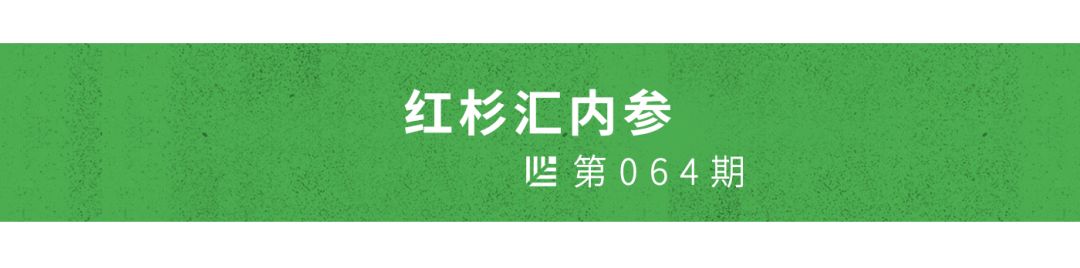 红杉汇内参

第064期